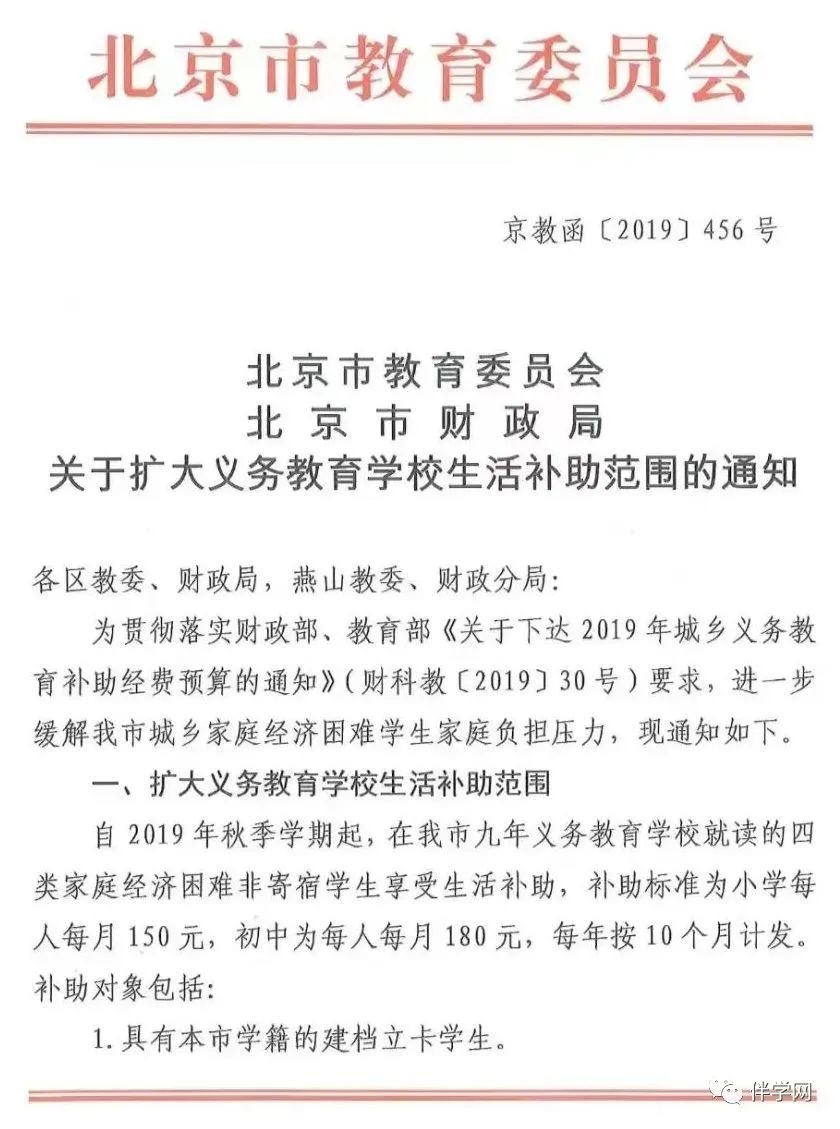 北京市教育委员会

京教函〔2019〕456号

北京市教育委员会
北京市财政局
关于扩大义务教育学校生活补助范围的通知

各区教委、财政局，燕山教委、财政分局：

为贯彻落实财政部、教育部《关于下达2019年城乡义务教育补助经费预算的通知》（财科教〔2019〕30号）要求，进一步缓解我市城乡家庭经济困难学生家庭负担压力，现通知如下。

一、扩大义务教育学校生活补助范围

自2019年秋季学期起，在我市九年义务教育学校就读的四类家庭经济困难非寄宿学生享受生活补助，补助标准为小学每人每月150元，初中为每人每月180元，每年按10个月计发。补助对象包括：

1.具有本市学籍的建档立卡学生。

伴学网